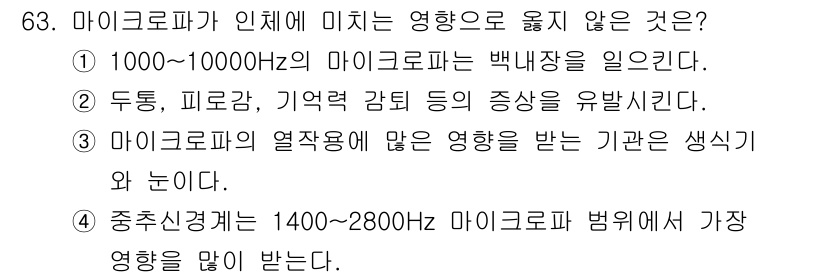 63. 마이크로파가 인체에 미치는 영향으로 옳지 않은 것은?
① 1000~10000Hz의 마이크로파는 백내장을 일으킨다.
② 두통, 피로감, 기억력 감퇴 등의 증상을 유발시킨다.
③ 마이크로파의 열작용에 많은 영향을 받는 기관은 생식기와 눈이다.
④ 중추신경계는 1400~2800Hz 마이크로파 범위에서 가장 영향을 많이 받는다.